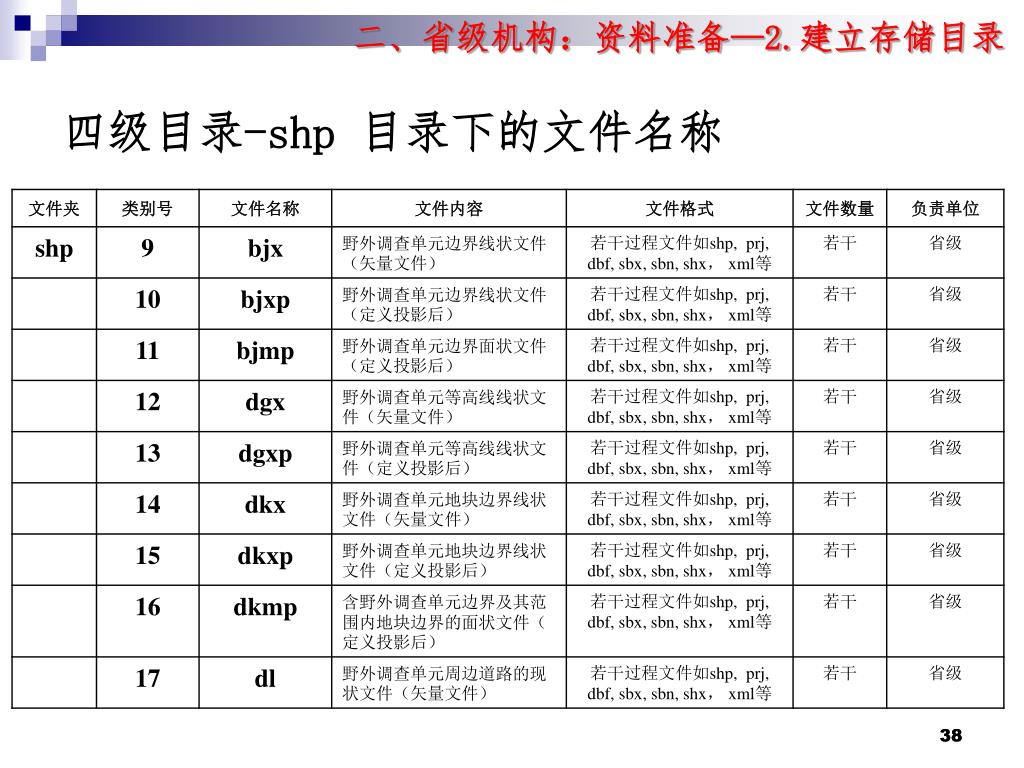 二、省级机构：资料准备—2.建立存储目录

四级目录-shp 目录下的文件名称

| 文件夹 | 类别号 | 文件名称 | 文件内容 | 文件格式 | 文件数量 | 负责单位 |
|---|---|---|---|---|---|---|
| shp | 9 | bjx | 野外调查单元边界线状文件（矢量文件） | 若干过程文件如shp, prj, dbf, sbx, sbn, shx， xml等 | 若干 | 省级 |
|  | 10 | bjxp | 野外调查单元边界线状文件（定义投影后） | 若干过程文件如shp, prj, dbf, sbx, sbn, shx， xml等 | 若干 | 省级 |
|  | 11 | bjmp | 野外调查单元边界面状文件（定义投影后） | 若干过程文件如shp, prj, dbf, sbx, sbn, shx， xml等 | 若干 | 省级 |
|  | 12 | dgx | 野外调查单元等高线线状文件（矢量文件） | 若干过程文件如shp, prj, dbf, sbx, sbn, shx， xml等 | 若干 | 省级 |
|  | 13 | dgxp | 野外调查单元等高线线状文件（定义投影后） | 若干过程文件如shp, prj, dbf, sbx, sbn, shx， xml等 | 若干 | 省级 |
|  | 14 | dkx | 野外调查单元地块边界线状文件（矢量文件） | 若干过程文件如shp, prj, dbf, sbx, sbn, shx， xml等 | 若干 | 省级 |
|  | 15 | dkxp | 野外调查单元地块边界线状文件（定义投影后） | 若干过程文件如shp, prj, dbf, sbx, sbn, shx， xml等 | 若干 | 省级 |
|  | 16 | dkmp | 含野外调查单元边界及其范围内地块边界的面状文件（定义投影后） | 若干过程文件如shp, prj, dbf, sbx, sbn, shx， xml等 | 若干 | 省级 |
|  | 17 | dl | 野外调查单元周边道路的现状文件（矢量文件） | 若干过程文件如shp, prj, dbf, sbx, sbn, shx， xml等 | 若干 | 省级 |

38